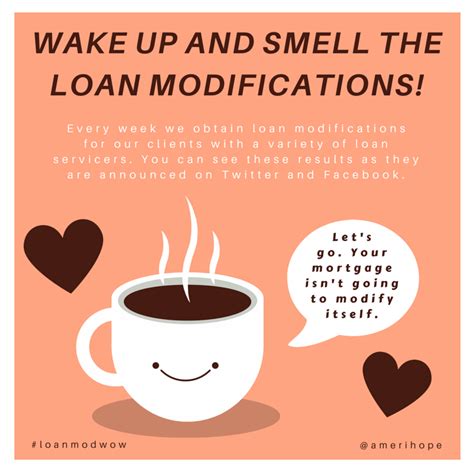 WAKE UP AND SMELL THE LOAN MODIFICATIONS!

Every week we obtain loan modifications for our clients with a variety of loan servicers. You can see these results as they are announced on Twitter and Facebook.

Let's go. Your mortgage isn't going to modify itself.

#loanmodwow

@amerihope